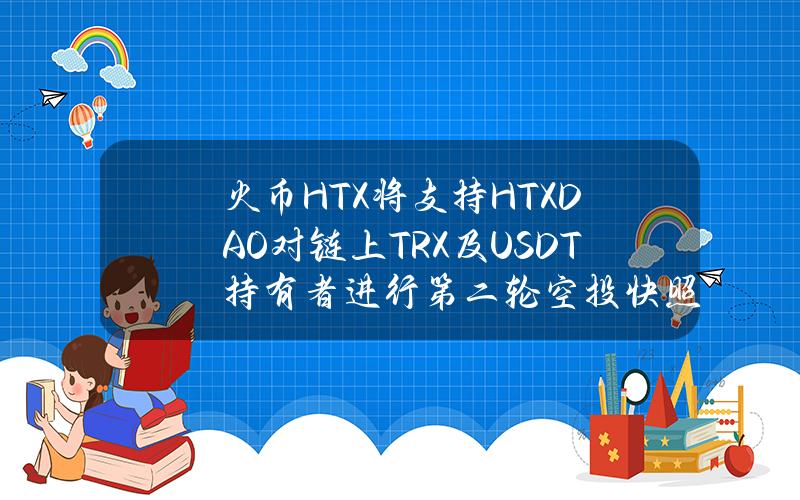 火币HTX将支持HTXDAO对链上TRX及USDT持有者进行第二轮空投快照